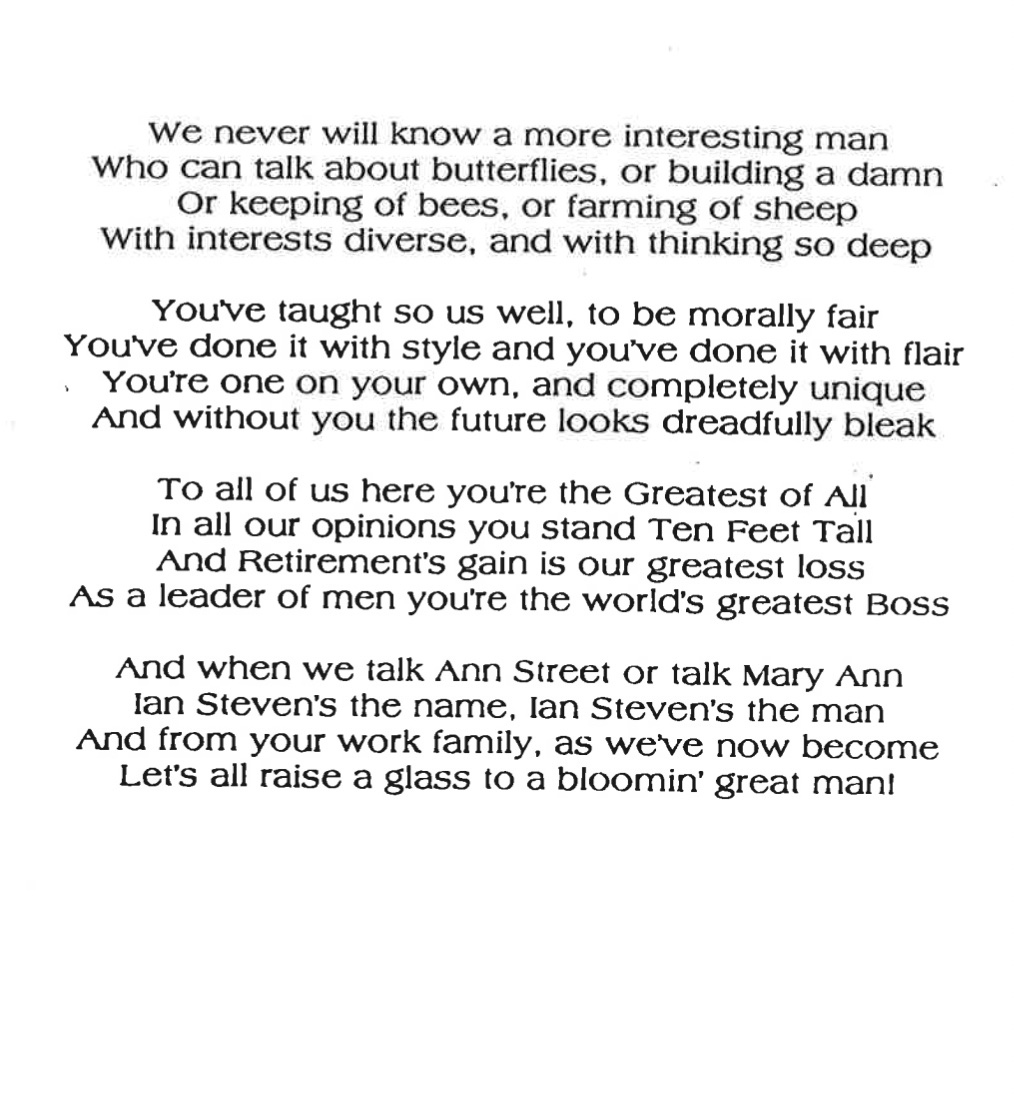 We never will know a more interesting man
Who can talk about butterflies, or building a damn
Or keeping of bees, or farming of sheep
With interests diverse, and with thinking so deep

You've taught so us well, to be morally fair
You've done it with style and you've done it with flair
You're one on your own, and completely unique
And without you the future looks dreadfully bleak

To all of us here you're the Greatest of All
In all our opinions you stand Ten Feet Tall
And Retirement's gain is our greatest loss
As a leader of men you're the world's greatest Boss

And when we talk Ann Street or talk Mary Ann
Ian Steven's the name, Ian Steven's the man
And from your work family, as we've now become
Let's all raise a glass to a bloomin' great man!